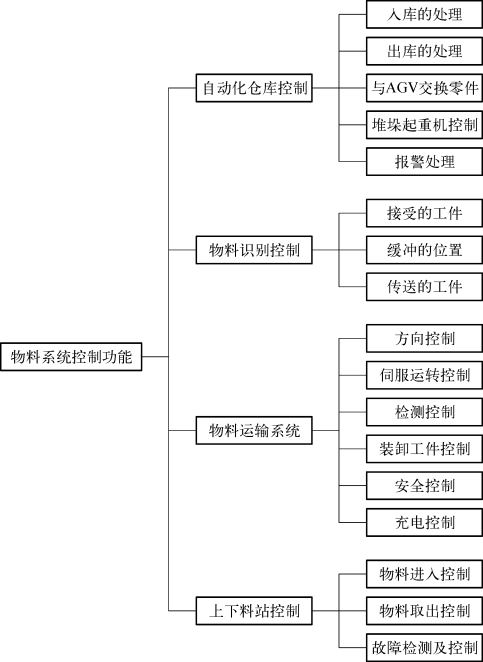 物料系统控制功能

自动化仓库控制
入库的处理
出库的处理
与AGV交换零件
堆垛起重机控制
报警处理

物料识别控制
接受的工件
缓冲的位置
传送的工件

物料运输系统
方向控制
伺服运转控制
检测控制
装卸工件控制
安全控制
充电控制

上下料站控制
物料进入控制
物料取出控制
故障检测及控制